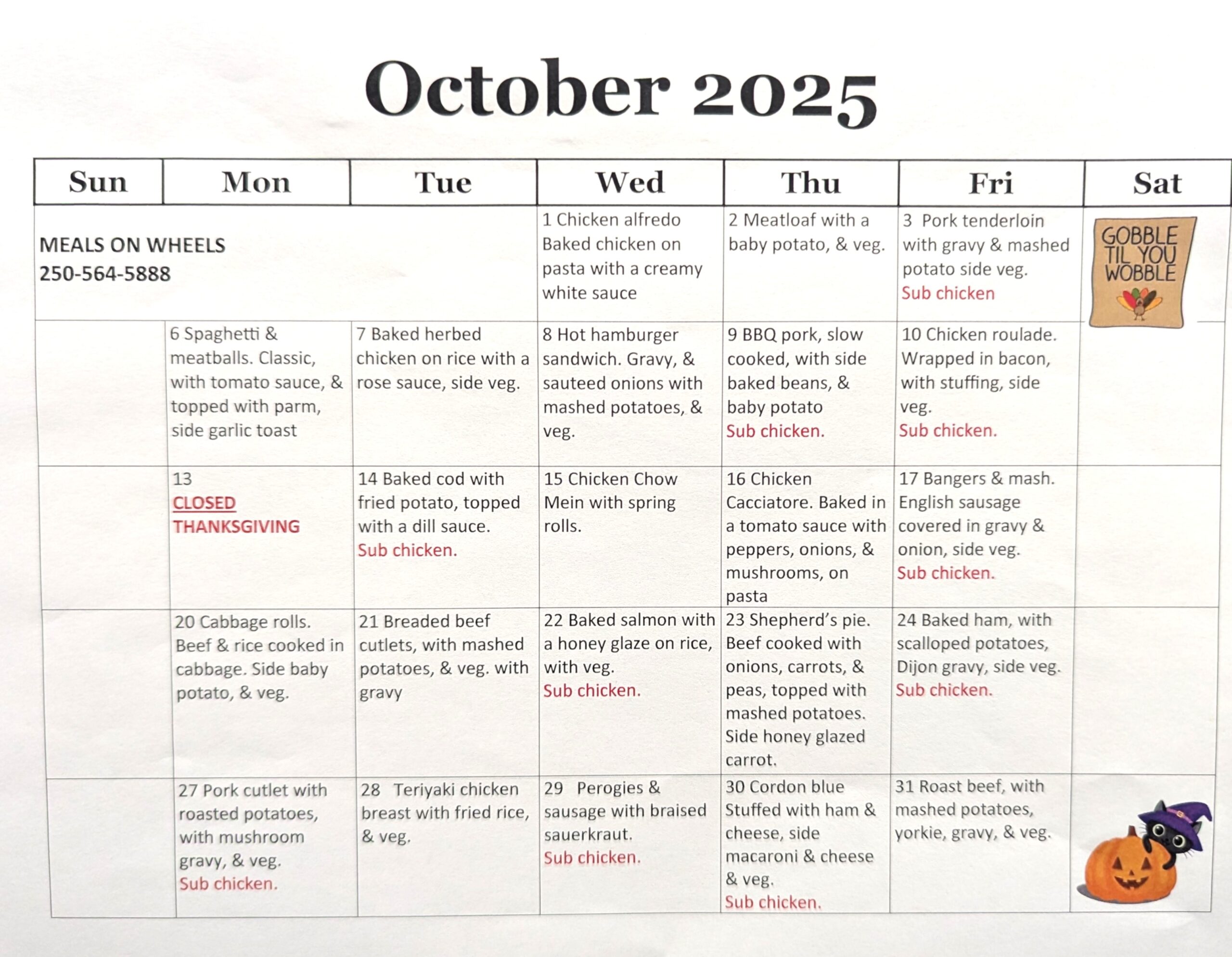 October 2025

| Sun | Mon | Tue | Wed | Thu | Fri | Sat |
|---|---|---|---|---|---|---|
| MEALS ON WHEELS 250-564-5888 | | | 1 Chicken alfredo Baked chicken on pasta with a creamy white sauce | 2 Meatloaf with a baby potato, & veg. | 3 Pork tenderloin with gravy & mashed potato side veg. Sub chicken | GOBBLE TIL YOU WOBBLE |
| | 6 Spaghetti & meatballs. Classic, with tomato sauce, & topped with parm, side garlic toast | 7 Baked herbed chicken on rice with a rose sauce, side veg. | 8 Hot hamburger sandwich. Gravy, & sauteed onions with mashed potatoes, & veg. | 9 BBQ pork, slow cooked, with side baked beans, & baby potato Sub chicken. | 10 Chicken roulade. Wrapped in bacon, with stuffing, side veg. Sub chicken. | |
| | 13 CLOSED THANKSGIVING | 14 Baked cod with fried potato, topped with a dill sauce. Sub chicken. | 15 Chicken Chow Mein with spring rolls. | 16 Chicken Cacciatore. Baked in a tomato sauce with peppers, onions, & mushrooms, on pasta | 17 Bangers & mash. English sausage covered in gravy & onion, side veg. Sub chicken. | |
| | 20 Cabbage rolls. Beef & rice cooked in cabbage. Side baby potato, & veg. | 21 Breaded beef cutlets, with mashed potatoes, & veg. with gravy | 22 Baked salmon with a honey glaze on rice, with veg. Sub chicken. | 23 Shepherd's pie. Beef cooked with onions, carrots, & peas, topped with mashed potatoes. Side honey glazed carrot. | 24 Baked ham, with scalloped potatoes, Dijon gravy, side veg. Sub chicken. | |
| | 27 Pork cutlet with roasted potatoes, with mushroom gravy, & veg. Sub chicken. | 28 Teriyaki chicken breast with fried rice, & veg. | 29 Perogies & sausage with braised sauerkraut. Sub chicken. | 30 Cordon blue Stuffed with ham & cheese, side macaroni & cheese & veg. Sub chicken. | 31 Roast beef, with mashed potatoes, yorkie, gravy, & veg. | |